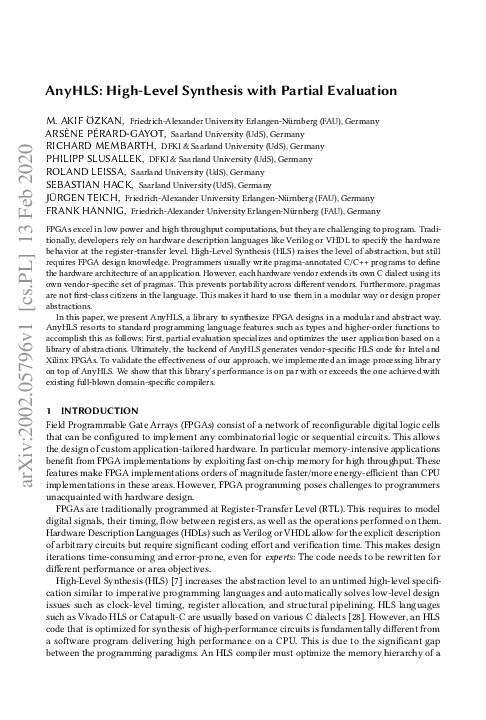 arXiv:2002.05796v1 [cs.PL] 13 Feb 2020

AnyHLS: High-Level Synthesis with Partial Evaluation

M. AKIF ÖZKAN, Friedrich-Alexander University Erlangen-Nürnberg (FAU), Germany
ARSÈNE PÉRARD-GAYOT, Saarland University (UdS), Germany
RICHARD MEMBARTH, DFKI & Saarland University (UdS), Germany
PHILIPP SLUSALLEK, DFKI & Saarland University (UdS), Germany
ROLAND LEISSA, Saarland University (UdS), Germany
SEBASTIAN HACK, Saarland University (UdS), Germany
JÜRGEN TEICH, Friedrich-Alexander University Erlangen-Nürnberg (FAU), Germany
FRANK HANNIG, Friedrich-Alexander University Erlangen-Nürnberg (FAU), Germany

FPGAs excel in low power and high throughput computations, but they are challenging to program. Traditionally, developers rely on hardware description languages like Verilog or VHDL to specify the hardware behavior at the register-transfer level. High-Level Synthesis (HLS) raises the level of abstraction, but still requires FPGA design knowledge. Programmers usually write pragma-annotated C/C++ programs to define the hardware architecture of an application. However, each hardware vendor extends its own C dialect using its own vendor-specific set of pragmas. This prevents portability across different vendors. Furthermore, pragmas are not first-class citizens in the language. This makes it hard to use them in a modular way or design proper abstractions.

In this paper, we present AnyHLS, a library to synthesize FPGA designs in a modular and abstract way. AnyHLS resorts to standard programming language features such as types and higher-order functions to accomplish this as follows: First, partial evaluation specializes and optimizes the user application based on a library of abstractions. Ultimately, the backend of AnyHLS generates vendor-specific HLS code for Intel and Xilinx FPGAs. To validate the effectiveness of our approach, we implemented an image processing library on top of AnyHLS. We show that this library's performance is on par with or exceeds the one achieved with existing full-blown domain-specific compilers.

1 INTRODUCTION

Field Programmable Gate Arrays (FPGAs) consist of a network of reconfigurable digital logic cells that can be configured to implement any combinatorial logic or sequential circuits. This allows the design of custom application-tailored hardware. In particular memory-intensive applications benefit from FPGA implementations by exploiting fast on-chip memory for high throughput. These features make FPGA implementations orders of magnitude faster/more energy-efficient than CPU implementations in these areas. However, FPGA programming poses challenges to programmers unacquainted with hardware design.

FPGAs are traditionally programmed at Register-Transfer Level (RTL). This requires to model digital signals, their timing, flow between registers, as well as the operations performed on them. Hardware Description Languages (HDLs) such as Verilog or VHDL allow for the explicit description of arbitrary circuits but require significant coding effort and verification time. This makes design iterations time-consuming and error-prone, even for experts: The code needs to be rewritten for different performance or area objectives.

High-Level Synthesis (HLS) [7] increases the abstraction level to an untimed high-level specification similar to imperative programming languages and automatically solves low-level design issues such as clock-level timing, register allocation, and structural pipelining. HLS languages such as Vivado HLS or Catapult-C are usually based on various C dialects [28]. However, an HLS code that is optimized for synthesis of high-performance circuits is fundamentally different from a software program delivering high performance on a CPU. This is due to the significant gap between the programming paradigms. An HLS compiler must optimize the memory hierarchy of a